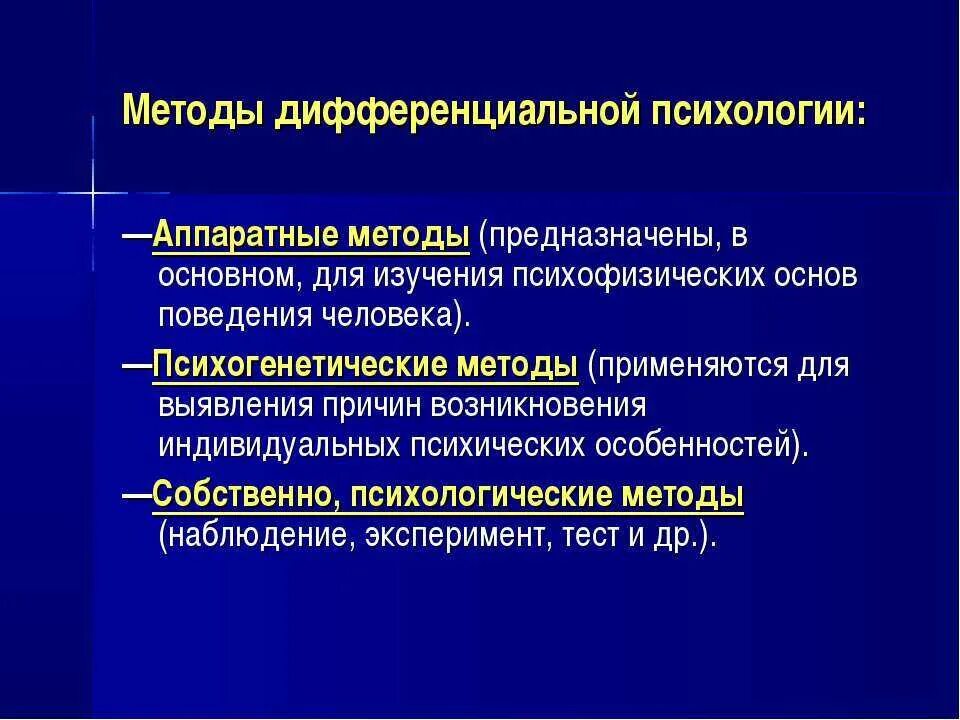 Методы дифференциальной психологии:

—Аппаратные методы (предназначены, в основном, для изучения психофизических основ поведения человека).

—Психогенетические методы (применяются для выявления причин возникновения индивидуальных психических особенностей).

—Собственно, психологические методы (наблюдение, эксперимент, тест и др.).